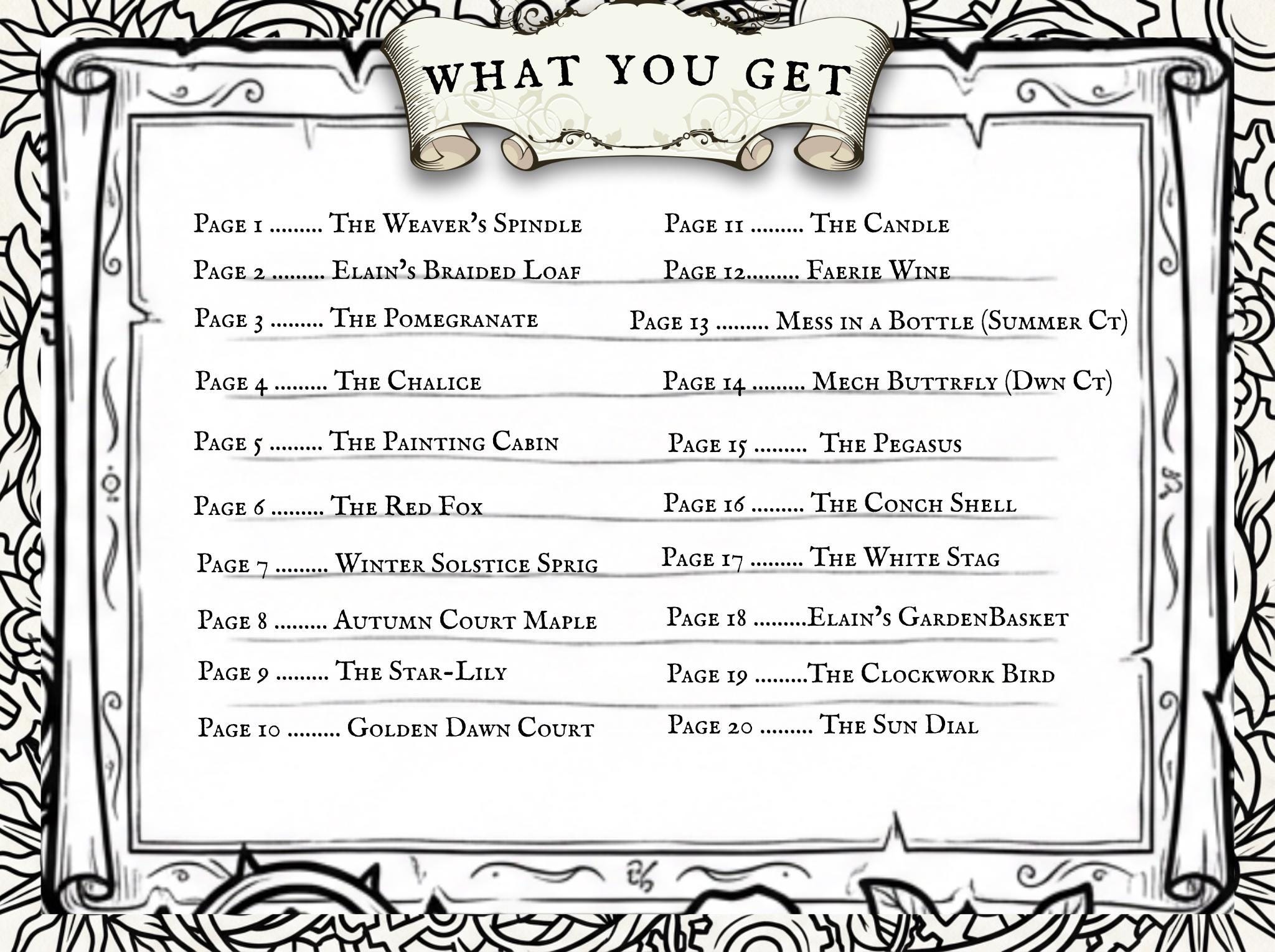 WHAT YOU GET

Page 1 ......... The Weaver's Spindle
Page 2 ......... Elain's Braided Loaf
Page 3 ......... The Pomegranate
Page 4 ......... The Chalice
Page 5 ......... The Painting Cabin
Page 6 ......... The Red Fox
Page 7 ......... Winter Solstice Sprig
Page 8 ......... Autumn Court Maple
Page 9 ......... The Star-Lily
Page 10 ......... Golden Dawn Court

Page 11 ......... The Candle
Page 12......... Faerie Wine
Page 13 ......... Mess in a Bottle (Summer Ct)
Page 14 ......... Mech Buttrfly (Dwn Ct)
Page 15 ......... The Pegasus
Page 16 ......... The Conch Shell
Page 17 ......... The White Stag
Page 18 .........Elain's GardenBasket
Page 19 .........The Clockwork Bird
Page 20 ......... The Sun Dial